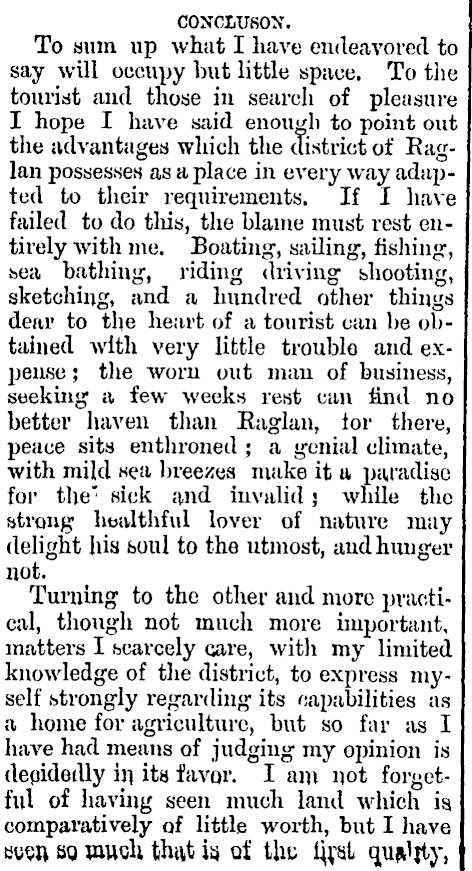 CONCLUSON.

To sum up what I have endeavored to say will occupy but little space. To the tourist and those in search of pleasure I hope I have said enough to point out the advantages which the district of Raglan possesses as a place in every way adapted to their requirements. If I have failed to do this, the blame must rest entirely with me. Boating, sailing, fishing, sea bathing, riding driving shooting, sketching, and a hundred other things dear to the heart of a tourist can be obtained with very little trouble and expense; the worn out man of business, seeking a few weeks rest can find no better haven than Raglan, for there, peace sits enthroned; a genial climate, with mild sea breezes make it a paradise for the sick and invalid; while the strong healthful lover of nature may delight his soul to the utmost, and hunger not.

Turning to the other and more practical, though not much more important, matters I scarcely care, with my limited knowledge of the district, to express myself strongly regarding its capabilities as a home for agriculture, but so far as I have had means of judging my opinion is decidedly in its favor. I am not forgetful of having seen much land which is comparatively of little worth, but I have seen so much that is of the first quality,